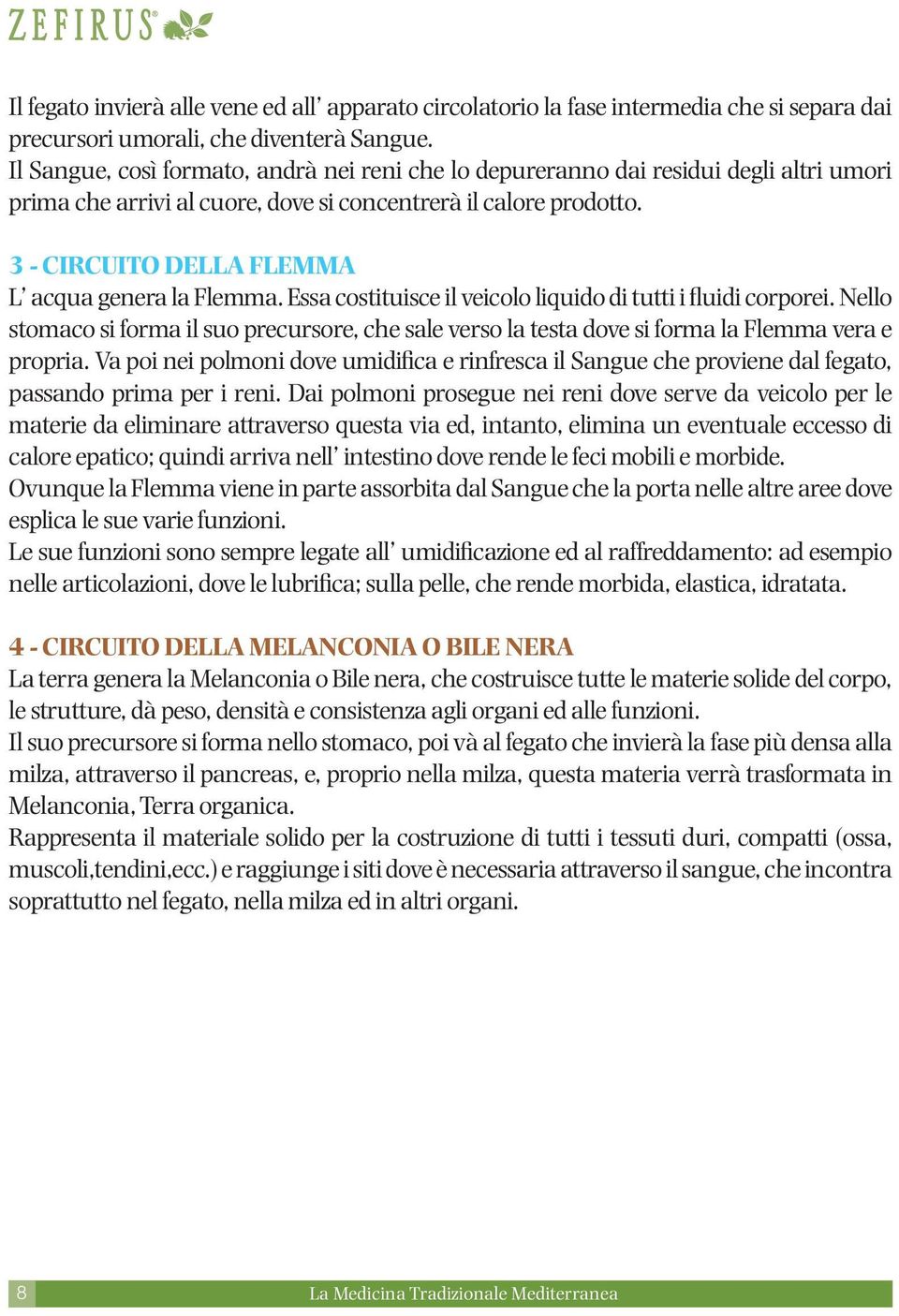 ZEFIRUS®

Il fegato invierà alle vene ed all' apparato circolatorio la fase intermedia che si separa dai precursori umorali, che diventerà Sangue.
Il Sangue, così formato, andrà nei reni che lo depureranno dai residui degli altri umori prima che arrivi al cuore, dove si concentrerà il calore prodotto.

3 - CIRCUITO DELLA FLEMMA
L' acqua genera la Flemma. Essa costituisce il veicolo liquido di tutti i fluidi corporei. Nello stomaco si forma il suo precursore, che sale verso la testa dove si forma la Flemma vera e propria. Va poi nei polmoni dove umidifica e rinfresca il Sangue che proviene dal fegato, passando prima per i reni. Dai polmoni prosegue nei reni dove serve da veicolo per le materie da eliminare attraverso questa via ed, intanto, elimina un eventuale eccesso di calore epatico; quindi arriva nell' intestino dove rende le feci mobili e morbide.
Ovunque la Flemma viene in parte assorbita dal Sangue che la porta nelle altre aree dove esplica le sue varie funzioni.
Le sue funzioni sono sempre legate all' umidificazione ed al raffreddamento: ad esempio nelle articolazioni, dove le lubrifica; sulla pelle, che rende morbida, elastica, idratata.

4 - CIRCUITO DELLA MELANCONIA O BILE NERA
La terra genera la Melanconia o Bile nera, che costruisce tutte le materie solide del corpo, le strutture, dà peso, densità e consistenza agli organi ed alle funzioni.
Il suo precursore si forma nello stomaco, poi và al fegato che invierà la fase più densa alla milza, attraverso il pancreas, e, proprio nella milza, questa materia verrà trasformata in Melanconia, Terra organica.
Rappresenta il materiale solido per la costruzione di tutti i tessuti duri, compatti (ossa, muscoli,tendini,ecc.) e raggiunge i siti dove è necessaria attraverso il sangue, che incontra soprattutto nel fegato, nella milza ed in altri organi.

8 La Medicina Tradizionale Mediterranea